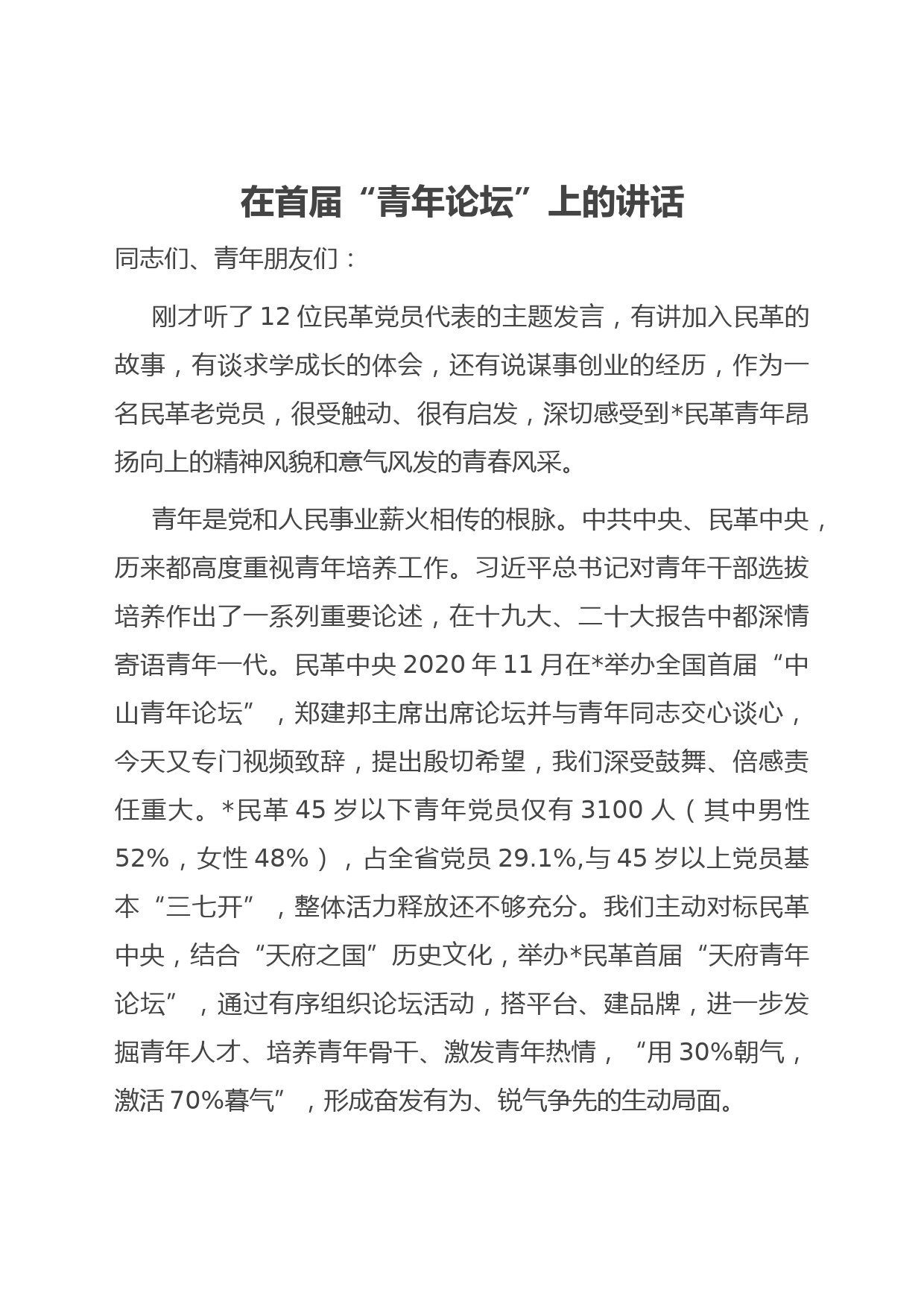 在首届“青年论坛”上的讲话

同志们、青年朋友们：

刚才听了12位民革党员代表的主题发言，有讲加入民革的故事，有谈求学成长的体会，还有说谋事创业的经历，作为一名民革老党员，很受触动、很有启发，深切感受到*民革青年昂扬向上的精神风貌和意气风发的青春风采。

青年是党和人民事业薪火相传的根脉。中共中央、民革中央，历来都高度重视青年培养工作。习近平总书记对青年干部选拔培养作出了一系列重要论述，在十九大、二十大报告中都深情寄语青年一代。民革中央2020年11月在*举办全国首届“中山青年论坛”，郑建邦主席出席论坛并与青年同志交心谈心，今天又专门视频致辞，提出殷切希望，我们深受鼓舞、倍感责任重大。*民革45岁以下青年党员仅有3100人（其中男性52%，女性48%），占全省党员29.1%,与45岁以上党员基本“三七开”，整体活力释放还不够充分。我们主动对标民革中央，结合“天府之国”历史文化，举办*民革首届“天府青年论坛”，通过有序组织论坛活动，搭平台、建品牌，进一步发掘青年人才、培养青年骨干、激发青年热情，“用30%朝气，激活70%暮气”，形成奋发有为、锐气争先的生动局面。